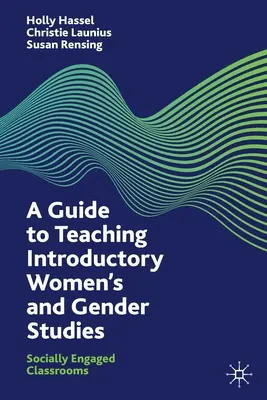 Holly Hassel
Christie Launius
Susan Rensing

A Guide to Teaching Introductory Women's and Gender Studies

Socially Engaged Classrooms